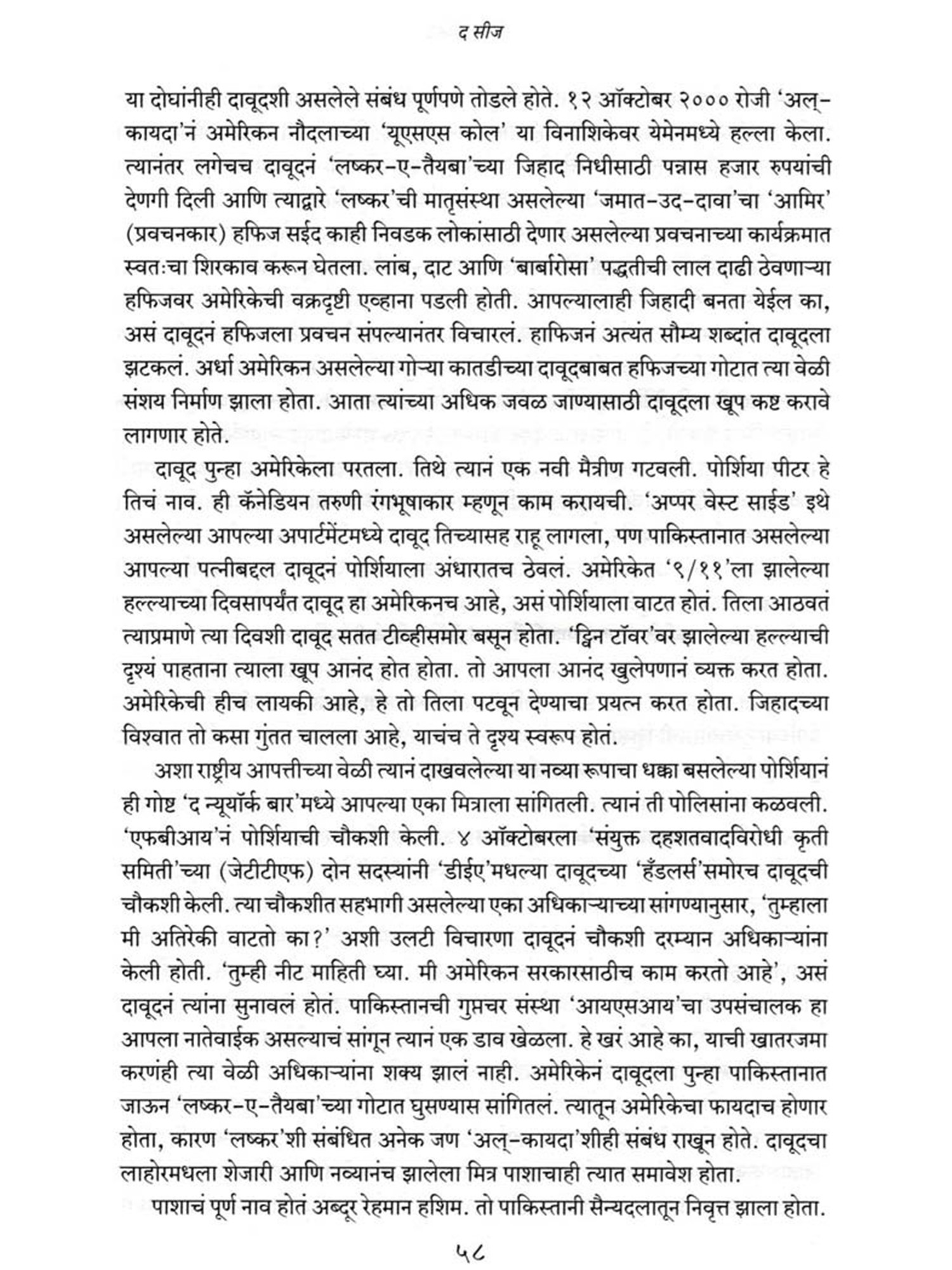 द सीज

या दोघांनीही दावूदशी असलेले संबंध पूर्णपणे तोडले होते. १२ ऑक्टोबर २००० रोजी 'अल्-कायदा'नं अमेरिकन नौदलाच्या 'यूएसएस कोल' या विनाशिकेवर येमेनमध्ये हल्ला केला. त्यानंतर लगेचच दावूदनं 'लष्कर-ए-तैयबा'च्या जिहाद निधीसाठी पन्नास हजार रुपयांची देणगी दिली आणि त्याद्वारे 'लष्कर'ची मातृसंस्था असलेल्या 'जमात-उद-दावा'चा 'आमिर' (प्रवचनकार) हफिज सईद काही निवडक लोकांसाठी देणार असलेल्या प्रवचनाच्या कार्यक्रमात स्वतःचा शिरकाव करून घेतला. लांब, दाट आणि 'बार्बारोसा' पद्धतीची लाल दाढी ठेवणाऱ्या हफिजवर अमेरिकेची वक्रदृष्टी एव्हाना पडली होती. आपल्यालाही जिहादी बनता येईल का, असं दावूदनं हफिजला प्रवचन संपल्यानंतर विचारलं. हाफिजनं अत्यंत सौम्य शब्दांत दावूदला झटकलं. अर्धा अमेरिकन असलेल्या गोऱ्या कातडीच्या दावूदबाबत हफिजच्या गोटात त्या वेळी संशय निर्माण झाला होता. आता त्यांच्या अधिक जवळ जाण्यासाठी दावूदला खूप कष्ट करावे लागणार होते.

दावूद पुन्हा अमेरिकेला परतला. तिथे त्यानं एक नवी मैत्रीण गटवली. पोर्शिया पीटर हे तिचं नाव. ही कॅनेडियन तरुणी रंगभूषाकार म्हणून काम करायची. 'अप्पर वेस्ट साईड' इथे असलेल्या आपल्या अपार्टमेंटमध्ये दावूद तिच्यासह राहू लागला, पण पाकिस्तानात असलेल्या आपल्या पत्नीबद्दल दावूदनं पोर्शियाला अंधारातच ठेवलं. अमेरिकेत '९/११'ला झालेल्या हल्ल्याच्या दिवसापर्यंत दावूद हा अमेरिकनच आहे, असं पोर्शियाला वाटत होतं. तिला आठवतं त्याप्रमाणे त्या दिवशी दावूद सतत टीव्हीसमोर बसून होता. 'ट्विन टॉवर'वर झालेल्या हल्ल्याची दृश्यं पाहताना त्याला खूप आनंद होत होता. तो आपला आनंद खुलेपणानं व्यक्त करत होता. अमेरिकेची हीच लायकी आहे, हे तो तिला पटवून देण्याचा प्रयत्न करत होता. जिहादच्या विश्वात तो कसा गुंतत चालला आहे, याचंच ते दृश्य स्वरूप होतं.

अशा राष्ट्रीय आपत्तीच्या वेळी त्यानं दाखवलेल्या या नव्या रूपाचा धक्का बसलेल्या पोर्शियानं ही गोष्ट 'द न्यूयॉर्क बार'मध्ये आपल्या एका मित्राला सांगितली. त्यानं ती पोलिसांना कळवली. 'एफबीआय'नं पोर्शियाची चौकशी केली. ४ ऑक्टोबरला 'संयुक्त दहशतवादविरोधी कृती समिती'च्या (जेटीटीएफ) दोन सदस्यांनी 'डीईए'मधल्या दावूदच्या 'हँडलर्स'समोरच दावूदची चौकशी केली. त्या चौकशीत सहभागी असलेल्या एका अधिकाऱ्याच्या सांगण्यानुसार, 'तुम्हाला मी अतिरेकी वाटतो का?' अशी उलटी विचारणा दावूदनं चौकशी दरम्यान अधिकाऱ्यांना केली होती. 'तुम्ही नीट माहिती घ्या. मी अमेरिकन सरकारसाठीच काम करतो आहे', असं दावूदनं त्यांना सुनावलं होतं. पाकिस्तानची गुप्तचर संस्था 'आयएसआय'चा उपसंचालक हा आपला नातेवाईक असल्याचं सांगून त्यानं एक डाव खेळला. हे खरं आहे का, याची खातरजमा करणंही त्या वेळी अधिकाऱ्यांना शक्य झालं नाही. अमेरिकेनं दावूदला पुन्हा पाकिस्तानात जाऊन 'लष्कर-ए-तैयबा'च्या गोटात घुसण्यास सांगितलं. त्यातून अमेरिकेचा फायदाच होणार होता, कारण 'लष्कर'शी संबंधित अनेक जण 'अल्-कायदा'शीही संबंध राखून होते. दावूदचा लाहोरमधला शेजारी आणि नव्यानंच झालेला मित्र पाशाचाही त्यात समावेश होता.

पाशाचं पूर्ण नाव होतं अब्दूर रेहमान हशिम. तो पाकिस्तानी सैन्यदलातून निवृत्त झाला होता.

५८